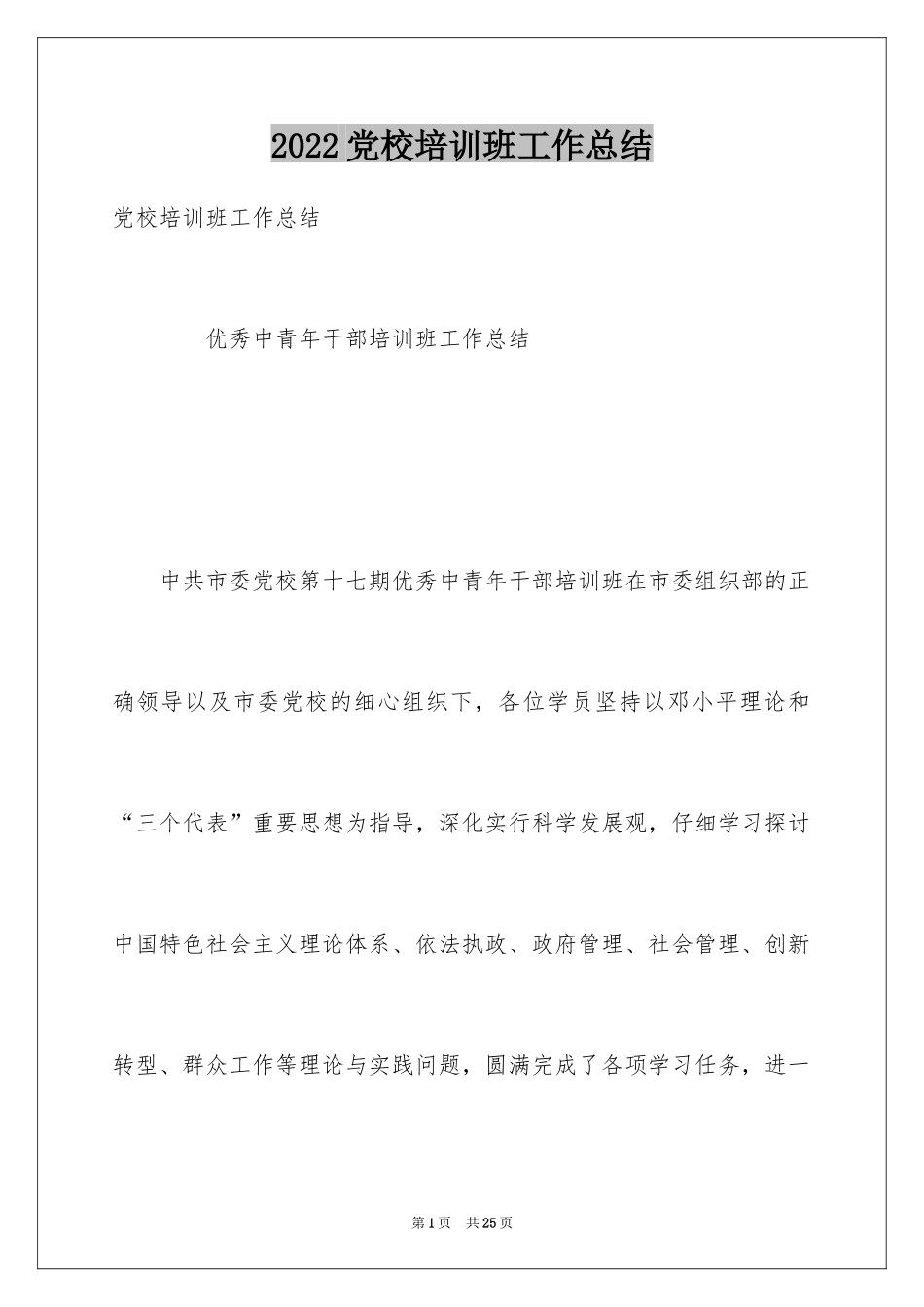 2022党校培训班工作总结

党校培训班工作总结

优秀中青年干部培训班工作总结

中共市委党校第十七期优秀中青年干部培训班在市委组织部的正确领导以及市委党校的细心组织下，各位学员坚持以邓小平理论和“三个代表”重要思想为指导，深化实行科学发展观，仔细学习探讨中国特色社会主义理论体系、依法执政、政府管理、社会管理、创新转型、群众工作等理论与实践问题，圆满完成了各项学习任务，进一

第1页 共25页